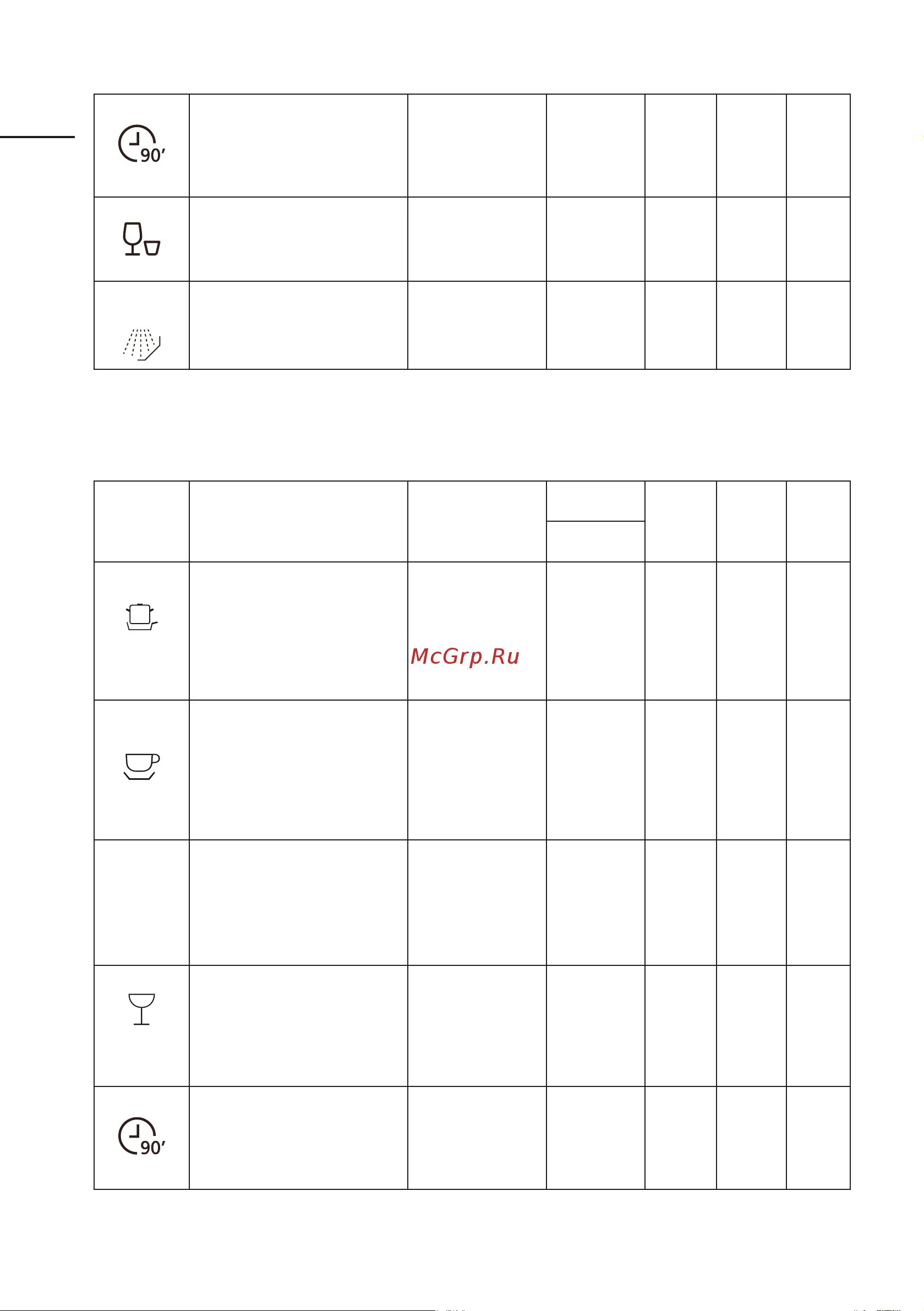 90'

90'

McGrp.Ru